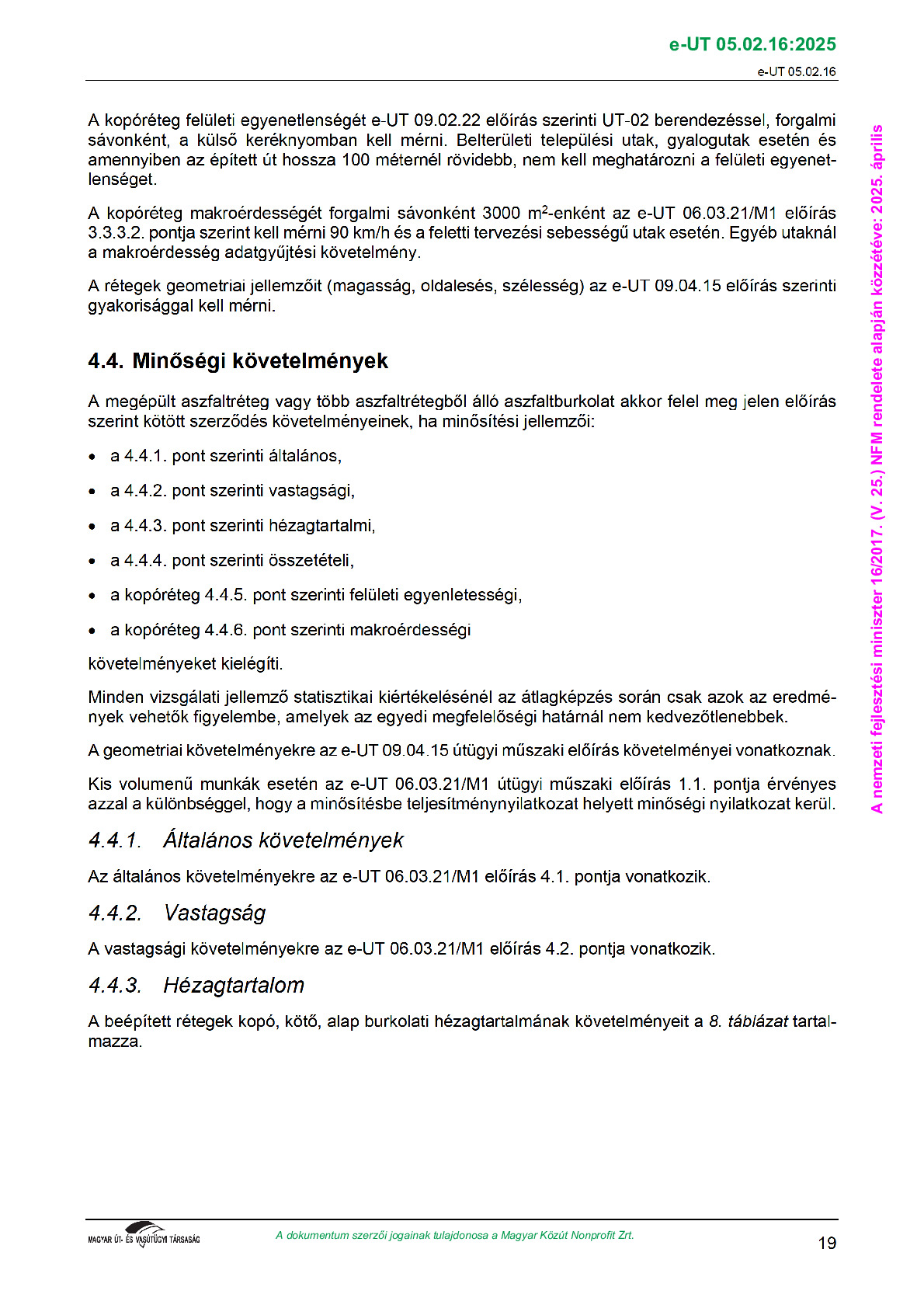 e-UT 05.02.16:2025

e-UT 05.02.16

A kopóréteg felületi egyenetlenségét e-UT 09.02.22 előírás szerinti UT-02 berendezéssel, forgalmi sávonként, a külső keréknyomban kell mérni. Belterületi települési utak, gyalogutak esetén és amennyiben az épített út hossza 100 méternél rövidebb, nem kell meghatározni a felületi egyenetlenséget.

A kopóréteg makroérdességét forgalmi sávonként 3000 $m^2$-enként az e-UT 06.03.21/M1 előírás 3.3.3.2. pontja szerint kell mérni 90 km/h és a feletti tervezési sebességű utak esetén. Egyéb utaknál a makroérdesség adatgyűjtési követelmény.

A rétegek geometriai jellemzőit (magasság, oldalesés, szélesség) az e-UT 09.04.15 előírás szerinti gyakorisággal kell mérni.

4.4. Minőségi követelmények

A megépült aszfaltréteg vagy több aszfaltrétegből álló aszfaltburkolat akkor felel meg jelen előírás szerint kötött szerződés követelményeinek, ha minősítési jellemzői:

• a 4.4.1. pont szerinti általános,

• a 4.4.2. pont szerinti vastagsági,

• a 4.4.3. pont szerinti hézagtartalmi,

• a 4.4.4. pont szerinti összetételi,

• a kopóréteg 4.4.5. pont szerinti felületi egyenletességi,

• a kopóréteg 4.4.6. pont szerinti makroérdességi

követelményeket kielégíti.

Minden vizsgálati jellemző statisztikai kiértékelésénél az átlagképzés során csak azok az eredmények vehetők figyelembe, amelyek az egyedi megfelelőségi határnál nem kedvezőtlenebbek.

A geometriai követelményekre az e-UT 09.04.15 útügyi műszaki előírás követelményei vonatkoznak.

Kis volumenű munkák esetén az e-UT 06.03.21/M1 útügyi műszaki előírás 1.1. pontja érvényes azzal a különbséggel, hogy a minősítésbe teljesítménynyilatkozat helyett minőségi nyilatkozat kerül.

4.4.1. Általános követelmények

Az általános követelményekre az e-UT 06.03.21/M1 előírás 4.1. pontja vonatkozik.

4.4.2. Vastagság

A vastagsági követelményekre az e-UT 06.03.21/M1 előírás 4.2. pontja vonatkozik.

4.4.3. Hézagtartalom

A beépített rétegek kopó, kötő, alap burkolati hézagtartalmának követelményeit a 8. táblázat tartalmazza.

A nemzeti fejlesztési miniszter 16/2017. (V. 25.) NFM rendelete alapján közzétéve: 2025. április

MAGYAR ÚT- ÉS VASÚTÜGYI TÁRSASÁG

A dokumentum szerzői jogainak tulajdonosa a Magyar Közút Nonprofit Zrt.

19